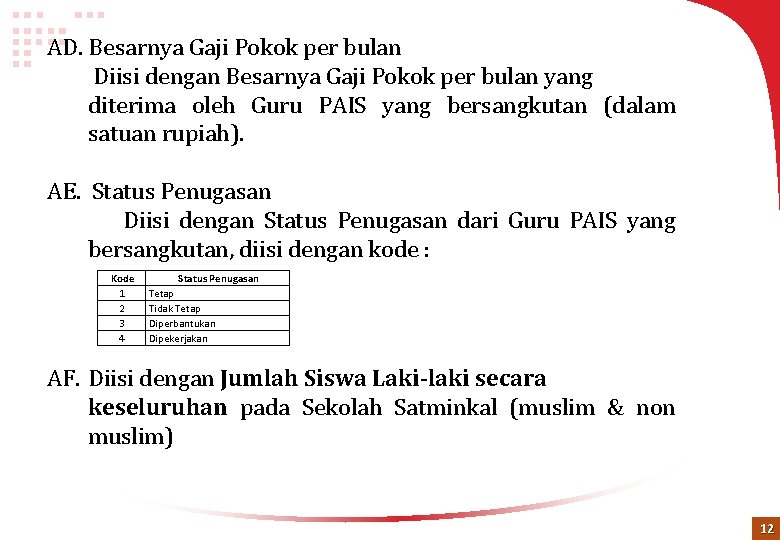 AD. Besarnya Gaji Pokok per bulan

Diisi dengan Besarnya Gaji Pokok per bulan yang diterima oleh Guru PAIS yang bersangkutan (dalam satuan rupiah).

AE. Status Penugasan

Diisi dengan Status Penugasan dari Guru PAIS yang bersangkutan, diisi dengan kode :

| Kode | Status Penugasan |
|---|---|
| 1 | Tetap |
| 2 | Tidak Tetap |
| 3 | Diperbantukan |
| 4 | Dipekerjakan |

AF. Diisi dengan Jumlah Siswa Laki-laki secara keseluruhan pada Sekolah Satminkal (muslim & non muslim)

12